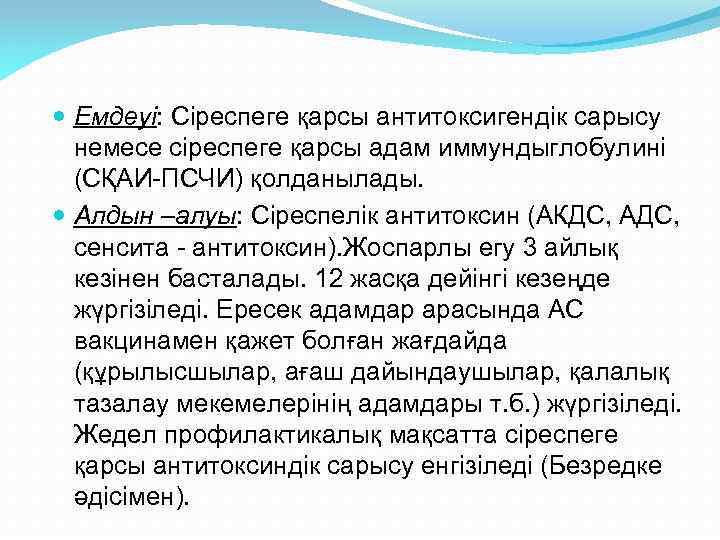 Емдеуі: Сіреспеге қарсы антитоксигендік сарысу немесе сіреспеге қарсы адам иммундыглобулині (СҚАИ-ПСЧИ) қолданылады.

Алдын –алуы: Сіреспелік антитоксин (АКДС, АДС, сенсита - антитоксин).Жоспарлы егу 3 айлық кезінен басталады. 12 жасқа дейінгі кезеңде жүргізіледі. Ересек адамдар арасында АС вакцинамен қажет болған жағдайда (құрылысшылар, ағаш дайындаушылар, қалалық тазалау мекемелерінің адамдары т.б.) жүргізіледі. Жедел профилактикалық мақсатта сіреспеге қарсы антитоксиндік сарысу енгізіледі (Безредке әдісімен).